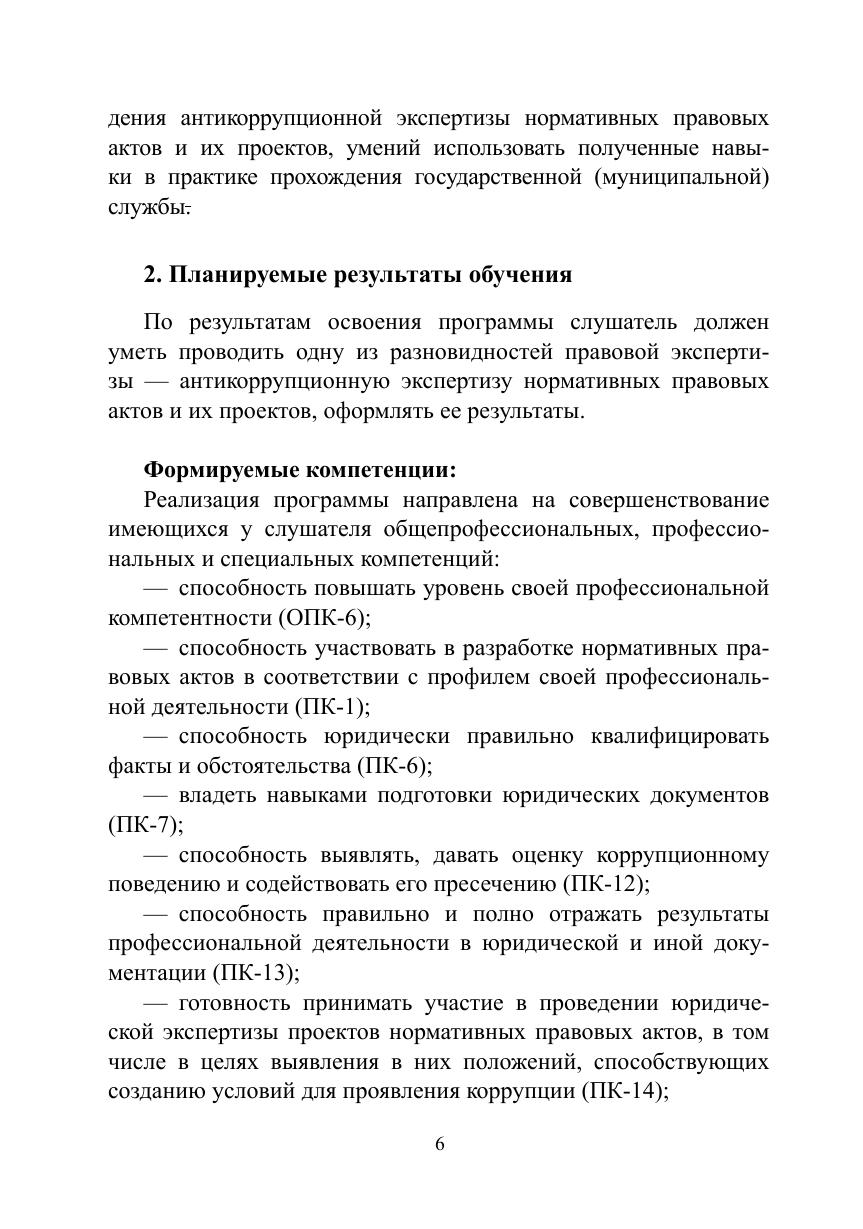 дения антикоррупционной экспертизы нормативных правовых актов и их проектов, умений использовать полученные навыки в практике прохождения государственной (муниципальной) службы.

2. Планируемые результаты обучения

По результатам освоения программы слушатель должен уметь проводить одну из разновидностей правовой экспертизы — антикоррупционную экспертизу нормативных правовых актов и их проектов, оформлять ее результаты.

Формируемые компетенции:

Реализация программы направлена на совершенствование имеющихся у слушателя общепрофессиональных, профессиональных и специальных компетенций:

— способность повышать уровень своей профессиональной компетентности (ОПК-6);

— способность участвовать в разработке нормативных правовых актов в соответствии с профилем своей профессиональной деятельности (ПК-1);

— способность юридически правильно квалифицировать факты и обстоятельства (ПК-6);

— владеть навыками подготовки юридических документов (ПК-7);

— способность выявлять, давать оценку коррупционному поведению и содействовать его пресечению (ПК-12);

— способность правильно и полно отражать результаты профессиональной деятельности в юридической и иной документации (ПК-13);

— готовность принимать участие в проведении юридической экспертизы проектов нормативных правовых актов, в том числе в целях выявления в них положений, способствующих созданию условий для проявления коррупции (ПК-14);

6